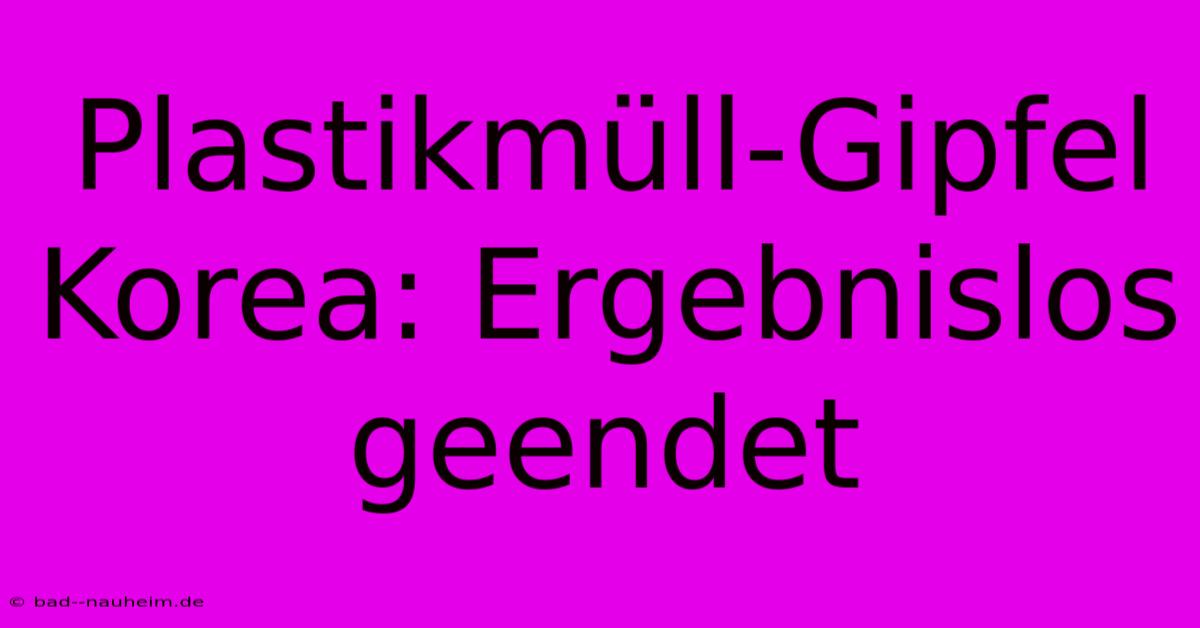 Plastikmüll-Gipfel Korea: Ergebnislos geendet

© bad--nauheim.de